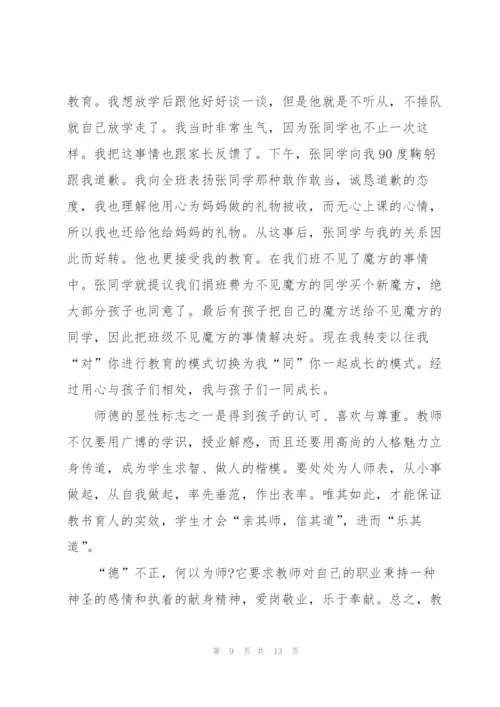 教育。我想放学后跟他好好谈一谈，但是他就是不听从，不排队就自己放学走了。我当时非常生气，因为张同学也不止一次这样。我把这事情也跟家长反馈了。下午，张同学向我90度鞠躬跟我道歉。我向全班表扬张同学那种敢作敢当，诚恳道歉的态度，我也理解他用心为妈妈做的礼物被收，而无心上课的心情，所以我也还给他给妈妈的礼物。从这事后，张同学与我的关系因此而好转。他也更接受我的教育。在我们班不见了魔方的事情中。张同学就提议我们捐班费为不见魔方的同学买个新魔方，绝大部分孩子也同意了。最后有孩子把自己的魔方送给不见魔方的同学，因此把班级不见魔方的事情解决好。现在我转变以往我“对”你进行教育的模式切换为我“同”你一起成长的模式。经过用心与孩子们相处，我与孩子们一同成长。

师德的显性标志之一是得到孩子的认可、喜欢与尊重。教师不仅要用广博的学识，授业解惑，而且还要用高尚的人格魅力立身传道，成为学生求智、做人的楷模。要处处为人师表，从小事做起，从自我做起，率先垂范，作出表率。唯其如此，才能保证教书育人的实效，学生才会“亲其师，信其道”，进而“乐其道”。

“德”不正，何以为师?它要求教师对自己的职业秉持一种神圣的感情和执着的献身精神，爱岗敬业，乐于奉献。总之，教

第 9 页 共 13 页